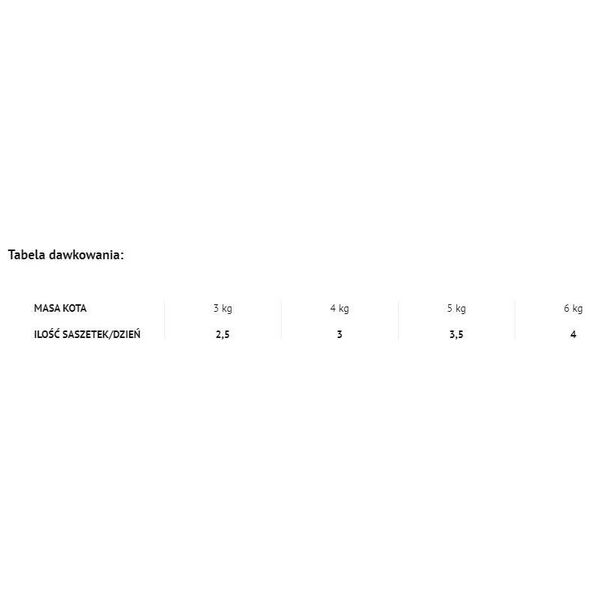 Tabela dawkowania:

| MASA KOTA | 3 kg | 4 kg | 5 kg | 6 kg |
|---|---|---|---|---|
| ILOŚĆ SASZETEK/DZIEŃ | 2,5 | 3 | 3,5 | 4 |